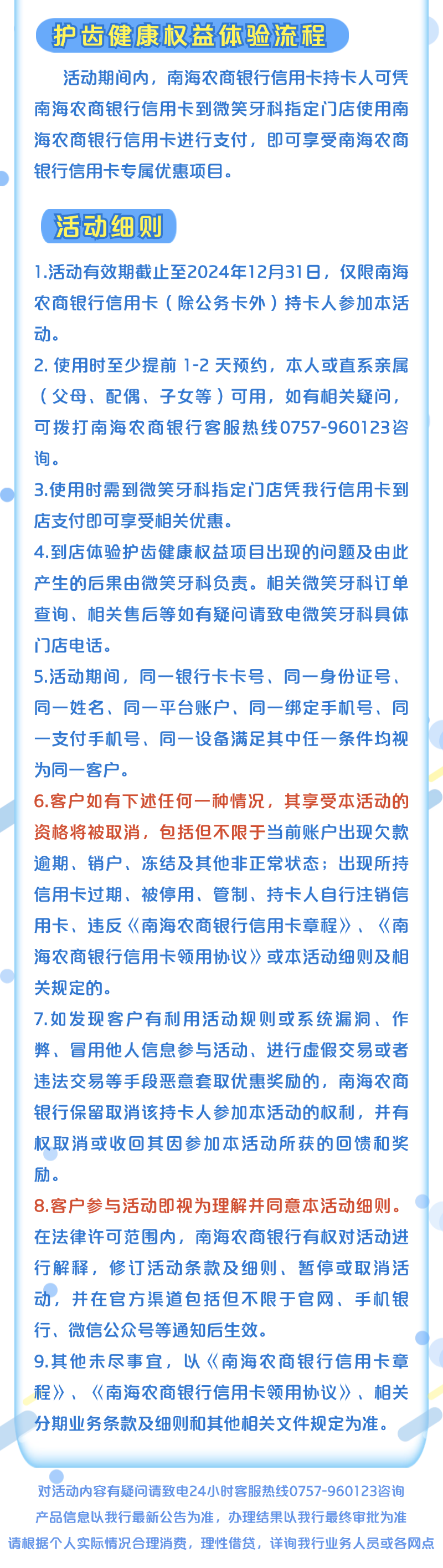 护齿健康权益体验流程

活动期间内，南海农商银行信用卡持卡人可凭南海农商银行信用卡到微笑牙科指定门店使用南海农商银行信用卡进行支付，即可享受南海农商银行信用卡专属优惠项目。

活动细则

1.活动有效期截止至2024年12月31日，仅限南海农商银行信用卡（除公务卡外）持卡人参加本活动。

2.使用时至少提前1-2天预约，本人或直系亲属（父母、配偶、子女等）可用，如有相关疑问，可拨打南海农商银行客服热线0757-960123咨询。

3.使用时需到微笑牙科指定门店凭我行信用卡到店支付即可享受相关优惠。

4.到店体验护齿健康权益项目出现的问题及由此产生的后果由微笑牙科负责。相关微笑牙科订单查询、相关售后等如有疑问请致电微笑牙科具体门店电话。

5.活动期间，同一银行卡卡号、同一身份证号、同一姓名、同一平台账户、同一绑定手机号、同一支付手机号、同一设备满足其中任一条件均视为同一客户。

6.客户如有下述任何一种情况，其享受本活动的资格将被取消，包括但不限于当前账户出现欠款逾期、销户、冻结及其他非正常状态；出现所持信用卡过期、被停用、管制、持卡人自行注销信用卡、违反《南海农商银行信用卡章程》、《南海农商银行信用卡领用协议》或本活动细则及相关规定的。

7.如发现客户有利用活动规则或系统漏洞、作弊、冒用他人信息参与活动、进行虚假交易或者违法交易等手段恶意套取优惠奖励的，南海农商银行保留取消该持卡人参加本活动的权利，并有权取消或收回其因参加本活动所获的回馈和奖励。

8.客户参与活动即视为理解并同意本活动细则。在法律许可范围内，南海农商银行有权对活动进行解释，修订活动条款及细则、暂停或取消活动，并在官方渠道包括但不限于官网、手机银行、微信公众号等通知后生效。

9.其他未尽事宜，以《南海农商银行信用卡章程》、《南海农商银行信用卡领用协议》、相关分期业务条款及细则和其他相关文件规定为准。

对活动内容有疑问请致电24小时客服热线0757-960123咨询
产品信息以我行最新公告为准，办理结果以我行最终审批为准
请根据个人实际情况合理消费，理性借贷，详询我行业务人员或各网点